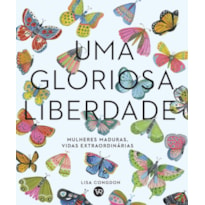 UMA GLORIOSA LIBERDADE

MULHERES MADURAS, VIDAS EXTRAORDINÁRIAS

LISA CONGDON

VR